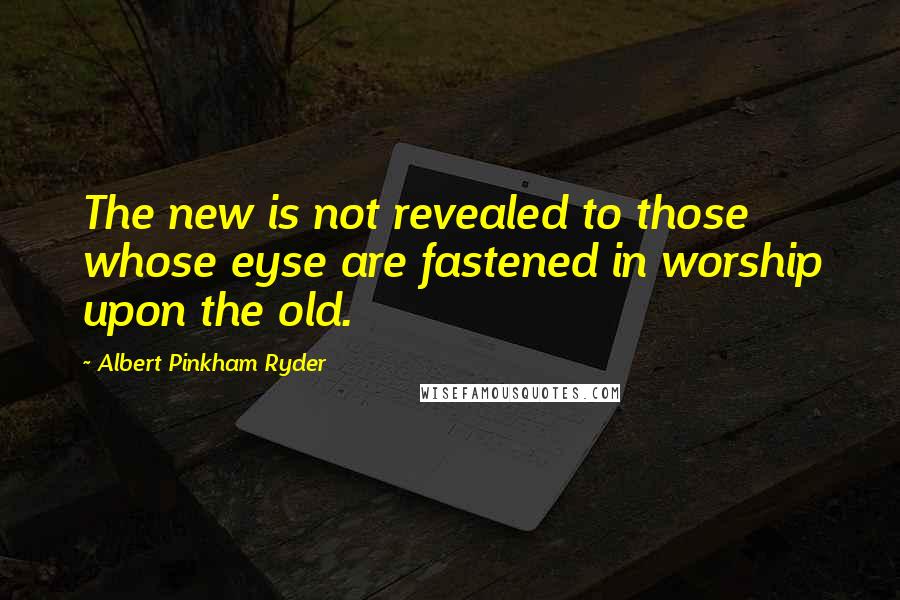 The new is not revealed to those whose eyse are fastened in worship upon the old.

~ Albert Pinkham Ryder

WISEFAMOUSQUOTES.COM